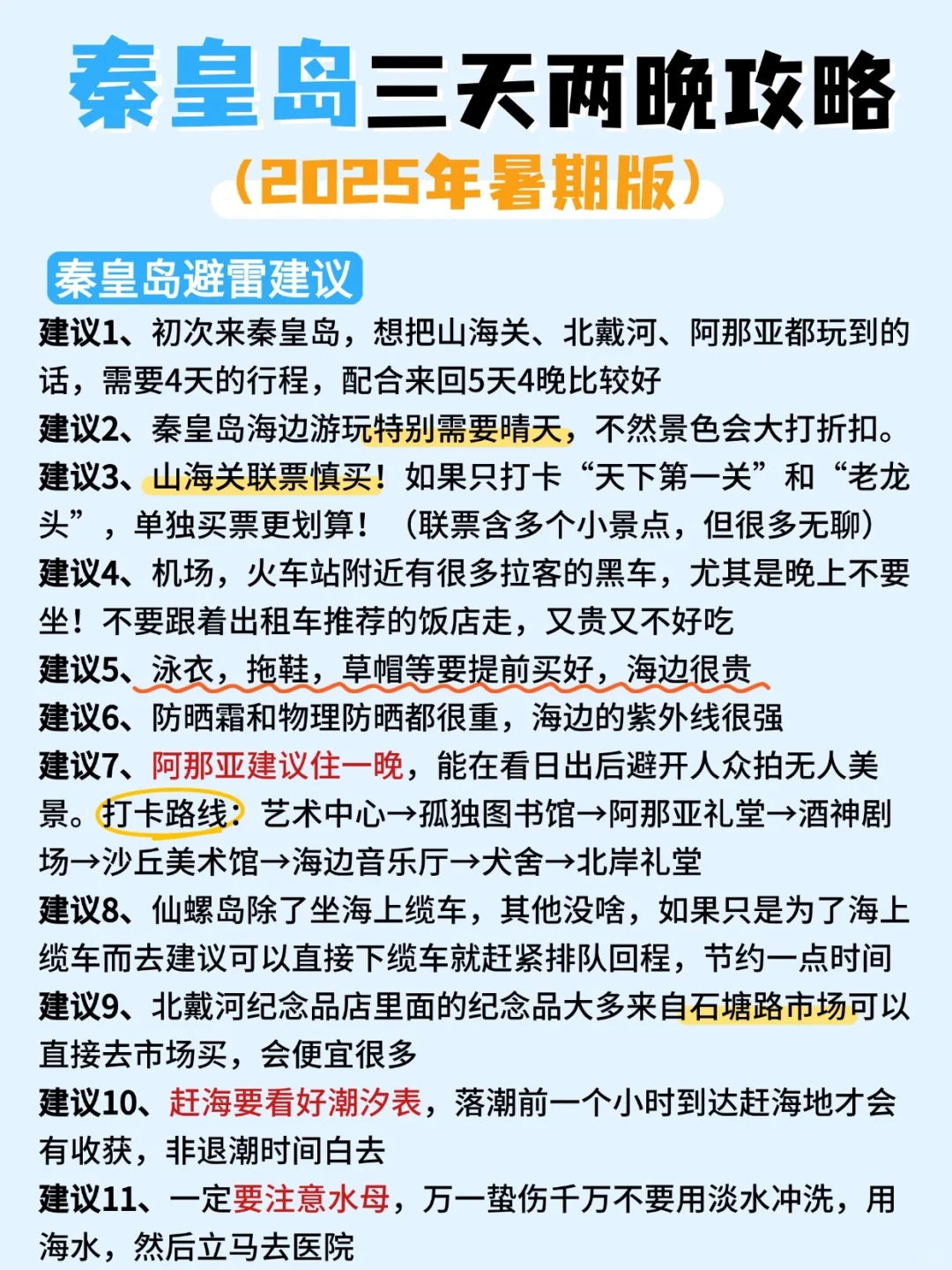 秦皇岛三天两晚攻略
(2025年暑期版)

秦皇岛避雷建议

建议1、初次来秦皇岛，想把山海关、北戴河、阿那亚都玩到的话，需要4天的行程，配合来回5天4晚比较好

建议2、秦皇岛海边游玩特别需要晴天，不然景色会大打折扣。

建议3、山海关联票慎买！如果只打卡“天下第一关”和“老龙头”，单独买票更划算！（联票含多个小景点，但很多无聊）

建议4、机场，火车站附近有很多拉客的黑车，尤其是晚上不要坐！不要跟着出租车推荐的饭店走，又贵又不好吃

建议5、泳衣，拖鞋，草帽等要提前买好，海边很贵

建议6、防晒霜和物理防晒都很重，海边的紫外线很强

建议7、阿那亚建议住一晚，能在看日出后避开人众拍无人美景。打卡路线：艺术中心→孤独图书馆→阿那亚礼堂→酒神剧场→沙丘美术馆→海边音乐厅→犬舍→北岸礼堂

建议8、仙螺岛除了坐海上缆车，其他没啥，如果只是为了海上缆车而去建议可以直接下缆车就赶紧排队回程，节约一点时间

建议9、北戴河纪念品店里面的纪念品大多来自石塘路市场可以直接去市场买，会便宜很多

建议10、赶海要看好潮汐表，落潮前一个小时到达赶海地才会有收获，非退潮时间白去

建议11、一定要注意水母，万一蛰伤千万不要用淡水冲洗，用海水，然后立马去医院